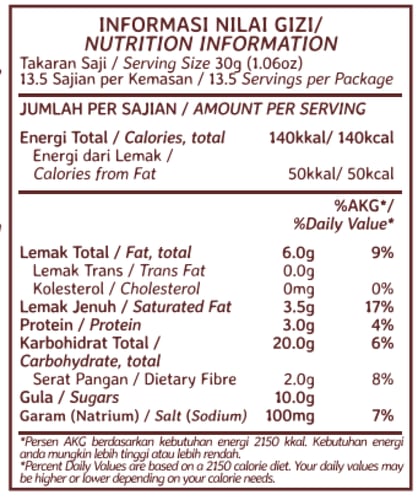 INFORMASI NILAI GIZI/
NUTRITION INFORMATION

Takaran Saji / Serving Size 30g (1.06oz)
13.5 Sajian per Kemasan / 13.5 Servings per Package

JUMLAH PER SAJIAN / AMOUNT PER SERVING

| | |
|---|---|
| Energi Total / Calories, total | 140kkal/ 140kcal |
| Energi dari Lemak / Calories from Fat | 50kkal/ 50kcal |

| | | %AKG*/ %Daily Value* |
|---|---|---|
| Lemak Total / Fat, total | 6.0g | 9% |
| Lemak Trans / Trans Fat | 0.0g | |
| Kolesterol / Cholesterol | 0mg | 0% |
| Lemak Jenuh / Saturated Fat | 3.5g | 17% |
| Protein / Protein | 3.0g | 4% |
| Karbohidrat Total / Carbohydrate, total | 20.0g | 6% |
| Serat Pangan / Dietary Fibre | 2.0g | 8% |
| Gula / Sugars | 10.0g | |
| Garam (Natrium) / Salt (Sodium) | 100mg | 7% |

*Persen AKG berdasarkan kebutuhan energi 2150 kkal. Kebutuhan energi anda mungkin lebih tinggi atau lebih rendah.
*Percent Daily Values are based on a 2150 calorie diet. Your daily values may be higher or lower depending on your calorie needs.